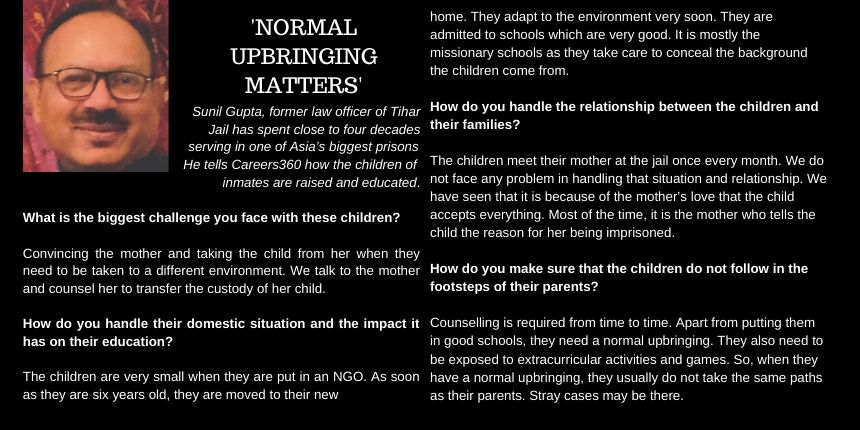 'NORMAL UPBRINGING MATTERS'

Sunil Gupta, former law officer of Tihar Jail has spent close to four decades serving in one of Asia's biggest prisons He tells Careers360 how the children of inmates are raised and educated.

What is the biggest challenge you face with these children?

Convincing the mother and taking the child from her when they need to be taken to a different environment. We talk to the mother and counsel her to transfer the custody of her child.

How do you handle their domestic situation and the impact it has on their education?

The children are very small when they are put in an NGO. As soon as they are six years old, they are moved to their new home. They adapt to the environment very soon. They are admitted to schools which are very good. It is mostly the missionary schools as they take care to conceal the background the children come from.

How do you handle the relationship between the children and their families?

The children meet their mother at the jail once every month. We do not face any problem in handling that situation and relationship. We have seen that it is because of the mother's love that the child accepts everything. Most of the time, it is the mother who tells the child the reason for her being imprisoned.

How do you make sure that the children do not follow in the footsteps of their parents?

Counselling is required from time to time. Apart from putting them in good schools, they need a normal upbringing. They also need to be exposed to extracurricular activities and games. So, when they have a normal upbringing, they usually do not take the same paths as their parents. Stray cases may be there.